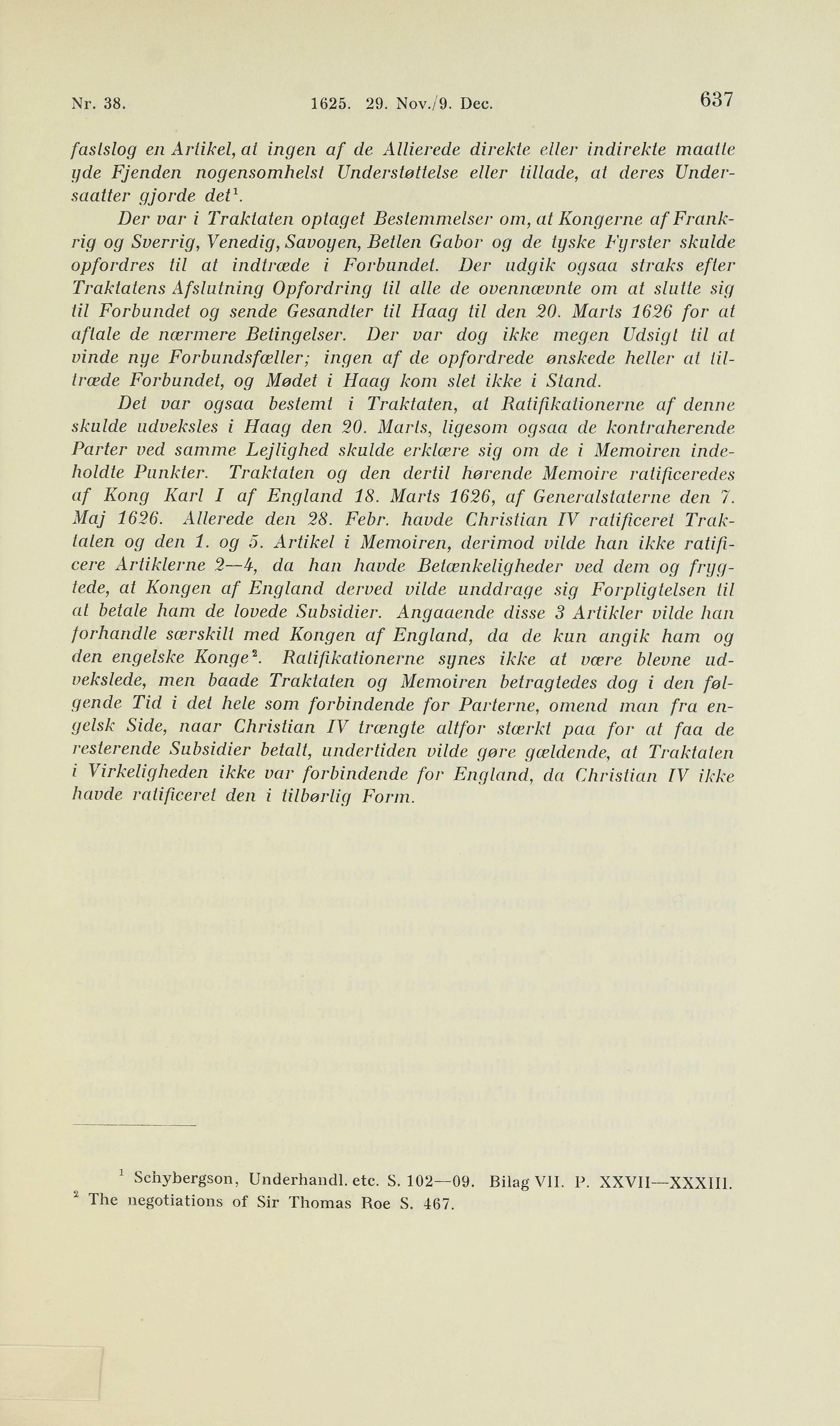 Nr. 38. 1625. 29. Nov./9. Dec. 637

fastslog en Artikel, at ingen af de Allierede direkte eller indirekte maatte yde Fjenden nogensomhelst Understøttelse eller tillade, at deres Undersaatter gjorde det$^1$.

Der var i Traktaten optaget Bestemmelser om, at Kongerne af Frankrig og Sverrig, Venedig, Savoyen, Betlen Gabor og de tyske Fyrster skulde opfordres til at indtræde i Forbundet. Der udgik ogsaa straks efter Traktatens Afslutning Opfordring til alle de ovennævnte om at slutte sig til Forbundet og sende Gesandter til Haag til den 20. Marts 1626 for at aftale de nærmere Betingelser. Der var dog ikke megen Udsigt til at vinde nye Forbundsfæller; ingen af de opfordrede ønskede heller at tiltræde Forbundet, og Mødet i Haag kom slet ikke i Stand.

Det var ogsaa bestemt i Traktaten, at Ratifikationerne af denne skulde udveksles i Haag den 20. Marts, ligesom ogsaa de kontraherende Parter ved samme Lejlighed skulde erklære sig om de i Memoiren indeholdte Punkter. Traktaten og den dertil hørende Memoire ratificeredes af Kong Karl I af England 18. Marts 1626, af Generalstaterne den 7. Maj 1626. Allerede den 28. Febr. havde Christian IV ratificeret Traktaten og den 1. og 5. Artikel i Memoiren, derimod vilde han ikke ratificere Artiklerne 2—4, da han havde Betænkeligheder ved dem og frygtede, at Kongen af England derved vilde unddrage sig Forpligtelsen til at betale ham de lovede Subsidier. Angaaende disse 3 Artikler vilde han forhandle særskilt med Kongen af England, da de kun angik ham og den engelske Konge$^2$. Ratifikationerne synes ikke at være blevne udvekslede, men baade Traktaten og Memoiren betragtedes dog i den følgende Tid i det hele som forbindende for Parterne, omend man fra engelsk Side, naar Christian IV trængte altfor stærkt paa for at faa de resterende Subsidier betalt, undertiden vilde gøre gældende, at Traktaten i Virkeligheden ikke var forbindende for England, da Christian IV ikke havde ratificeret den i tilbørlig Form.

$^1$ Schybergson, Underhandl. etc. S. 102—09. Bilag VII. P. XXVII—XXXIII.
$^2$ The negotiations of Sir Thomas Roe S. 467.